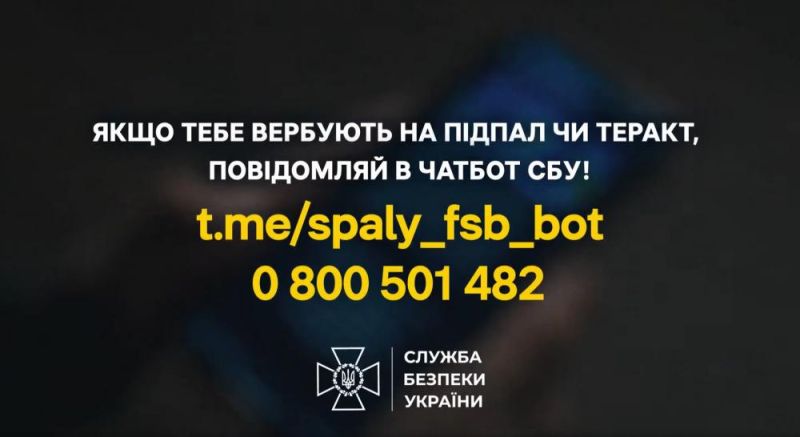 ЯКЩО ТЕБЕ ВЕРБУЮТЬ НА ПІДПАЛ ЧИ ТЕРАКТ, ПОВІДОМЛЯЙ В ЧАТБОТ СБУ!

t.me/spaly_fsb_bot

0 800 501 482

СЛУЖБА
БЕЗПЕКИ
УКРАЇНИ